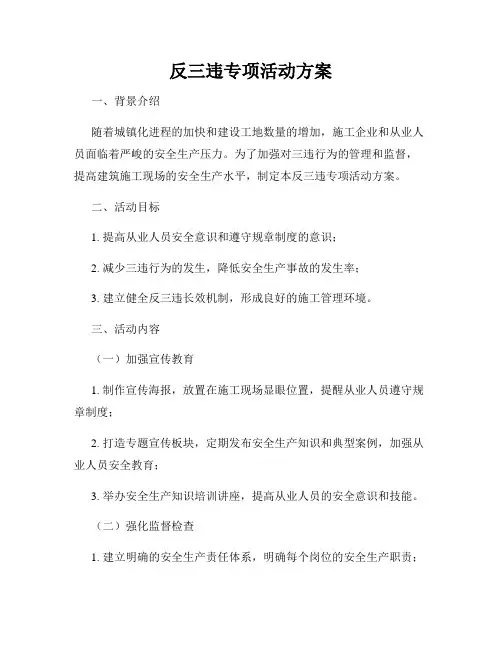 反三违专项活动方案

一、背景介绍

随着城镇化进程的加快和建设工地数量的增加，施工企业和从业人员面临着严峻的安全生产压力。为了加强对三违行为的管理和监督，提高建筑施工现场的安全生产水平，制定本反三违专项活动方案。

二、活动目标

1. 提高从业人员安全意识和遵守规章制度的意识；

2. 减少三违行为的发生，降低安全生产事故的发生率；

3. 建立健全反三违长效机制，形成良好的施工管理环境。

三、活动内容

（一）加强宣传教育

1. 制作宣传海报，放置在施工现场显眼位置，提醒从业人员遵守规章制度；

2. 打造专题宣传板块，定期发布安全生产知识和典型案例，加强从业人员安全教育；

3. 举办安全生产知识培训讲座，提高从业人员的安全意识和技能。

（二）强化监督检查

1. 建立明确的安全生产责任体系，明确每个岗位的安全生产职责；